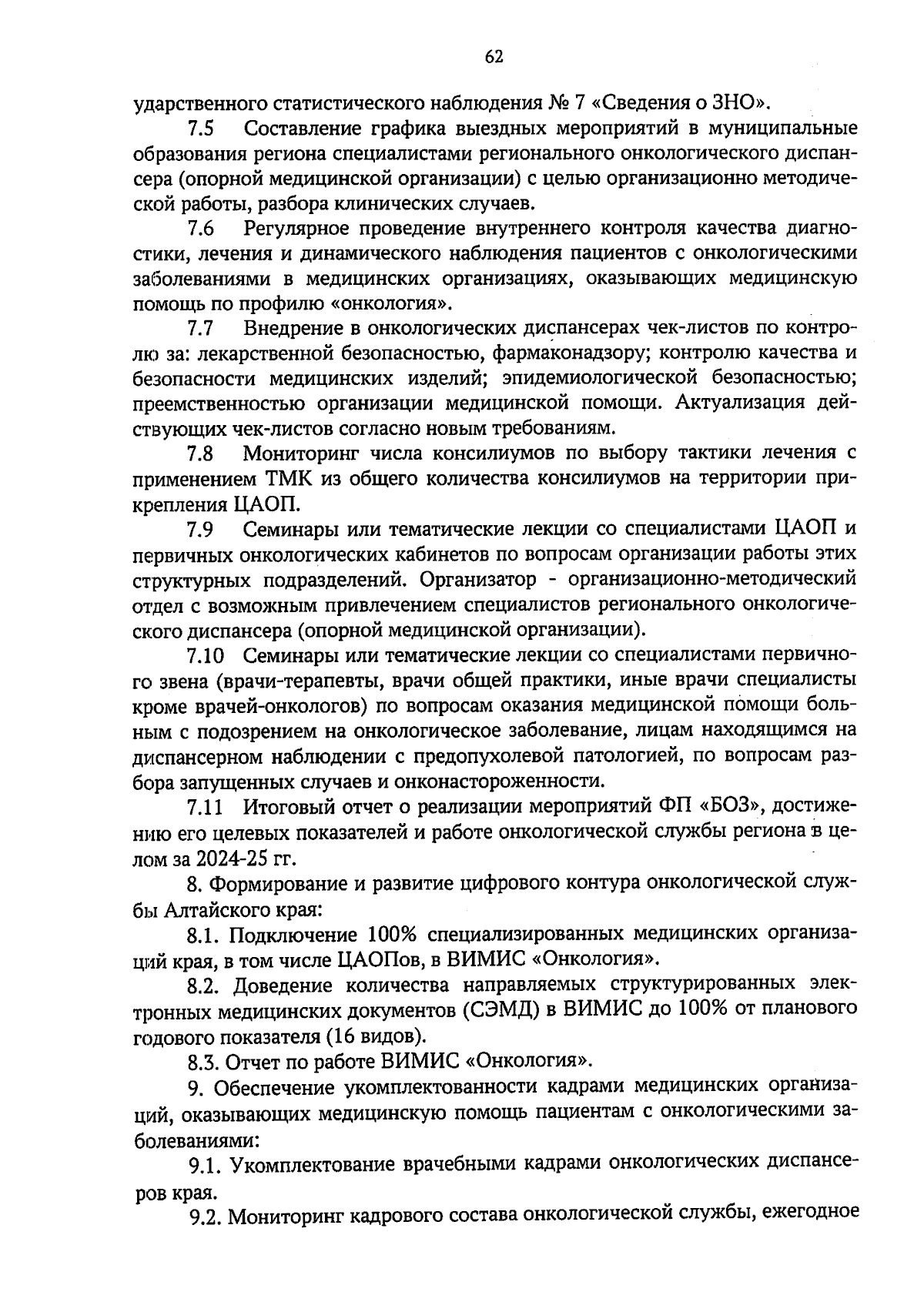 62

ударственного статистического наблюдения № 7 «Сведения о ЗНО».

7.5 Составление графика выездных мероприятий в муниципальные образования региона специалистами регионального онкологического диспансера (опорной медицинской организации) с целью организационно методической работы, разбора клинических случаев.

7.6 Регулярное проведение внутреннего контроля качества диагностики, лечения и динамического наблюдения пациентов с онкологическими заболеваниями в медицинских организациях, оказывающих медицинскую помощь по профилю «онкология».

7.7 Внедрение в онкологических диспансерах чек-листов по контролю за: лекарственной безопасностью, фармаконадзору; контролю качества и безопасности медицинских изделий; эпидемиологической безопасностью; преемственностью организации медицинской помощи. Актуализация действующих чек-листов согласно новым требованиям.

7.8 Мониторинг числа консилиумов по выбору тактики лечения с применением ТМК из общего количества консилиумов на территории прикрепления ЦАОП.

7.9 Семинары или тематические лекции со специалистами ЦАОП и первичных онкологических кабинетов по вопросам организации работы этих структурных подразделений. Организатор - организационно-методический отдел с возможным привлечением специалистов регионального онкологического диспансера (опорной медицинской организации).

7.10 Семинары или тематические лекции со специалистами первичного звена (врачи-терапевты, врачи общей практики, иные врачи специалисты кроме врачей-онкологов) по вопросам оказания медицинской помощи больным с подозрением на онкологическое заболевание, лицам находящимся на диспансерном наблюдении с предопухолевой патологией, по вопросам разбора запущенных случаев и онконастороженности.

7.11 Итоговый отчет о реализации мероприятий ФП «БОЗ», достижению его целевых показателей и работе онкологической службы региона в целом за 2024-25 гг.

8. Формирование и развитие цифрового контура онкологической службы Алтайского края:

8.1. Подключение 100% специализированных медицинских организаций края, в том числе ЦАОПов, в ВИМИС «Онкология».

8.2. Доведение количества направляемых структурированных электронных медицинских документов (СЭМД) в ВИМИС до 100% от планового годового показателя (16 видов).

8.3. Отчет по работе ВИМИС «Онкология».

9. Обеспечение укомплектованности кадрами медицинских организаций, оказывающих медицинскую помощь пациентам с онкологическими заболеваниями:

9.1. Укомплектование врачебными кадрами онкологических диспансеров края.

9.2. Мониторинг кадрового состава онкологической службы, ежегодное